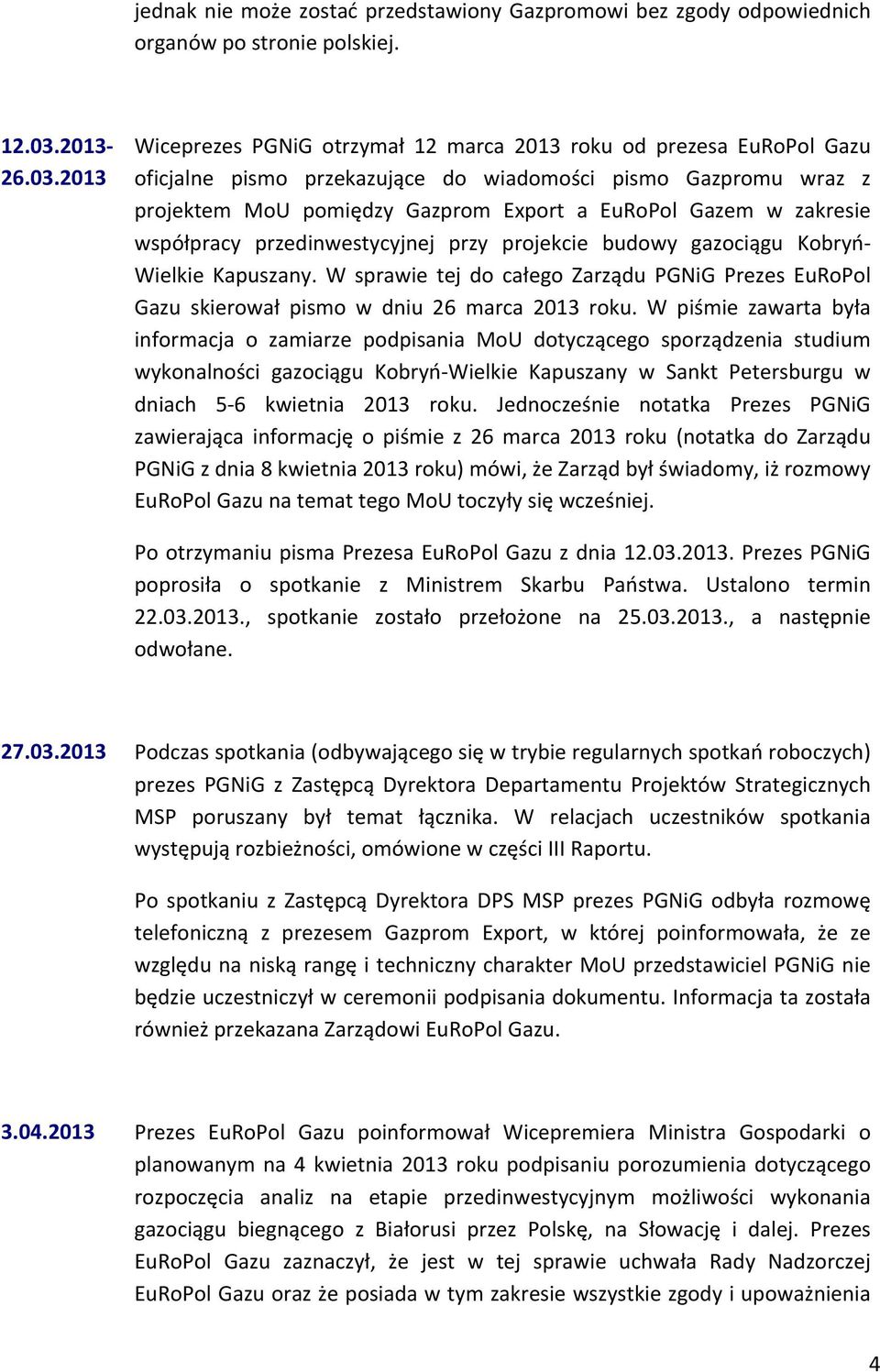 jednak nie może zostać przedstawiony Gazpromowi bez zgody odpowiednich organów po stronie polskiej.

12.03.2013-26.03.2013

Wiceprezes PGNiG otrzymał 12 marca 2013 roku od prezesa EuRoPol Gazu oficjalne pismo przekazujące do wiadomości pismo Gazpromu wraz z projektem MoU pomiędzy Gazprom Export a EuRoPol Gazem w zakresie współpracy przedinwestycyjnej przy projekcie budowy gazociągu Kobryń-Wielkie Kapuszany. W sprawie tej do całego Zarządu PGNiG Prezes EuRoPol Gazu skierował pismo w dniu 26 marca 2013 roku. W piśmie zawarta była informacja o zamiarze podpisania MoU dotyczącego sporządzenia studium wykonalności gazociągu Kobryń-Wielkie Kapuszany w Sankt Petersburgu w dniach 5-6 kwietnia 2013 roku. Jednocześnie notatka Prezes PGNiG zawierająca informację o piśmie z 26 marca 2013 roku (notatka do Zarządu PGNiG z dnia 8 kwietnia 2013 roku) mówi, że Zarząd był świadomy, iż rozmowy EuRoPol Gazu na temat tego MoU toczyły się wcześniej.

Po otrzymaniu pisma Prezesa EuRoPol Gazu z dnia 12.03.2013. Prezes PGNiG poprosiła o spotkanie z Ministrem Skarbu Państwa. Ustalono termin 22.03.2013., spotkanie zostało przełożone na 25.03.2013., a następnie odwołane.

27.03.2013

Podczas spotkania (odbywającego się w trybie regularnych spotkań roboczych) prezes PGNiG z Zastępcą Dyrektora Departamentu Projektów Strategicznych MSP poruszany był temat łącznika. W relacjach uczestników spotkania występują rozbieżności, omówione w części III Raportu.

Po spotkaniu z Zastępcą Dyrektora DPS MSP prezes PGNiG odbyła rozmowę telefoniczną z prezesem Gazprom Export, w której poinformowała, że ze względu na niską rangę i techniczny charakter MoU przedstawiciel PGNiG nie będzie uczestniczył w ceremonii podpisania dokumentu. Informacja ta została również przekazana Zarządowi EuRoPol Gazu.

3.04.2013

Prezes EuRoPol Gazu poinformował Wicepremiera Ministra Gospodarki o planowanym na 4 kwietnia 2013 roku podpisaniu porozumienia dotyczącego rozpoczęcia analiz na etapie przedinwestycyjnym możliwości wykonania gazociągu biegnącego z Białorusi przez Polskę, na Słowację i dalej. Prezes EuRoPol Gazu zaznaczył, że jest w tej sprawie uchwała Rady Nadzorczej EuRoPol Gazu oraz że posiada w tym zakresie wszystkie zgody i upoważnienia

4